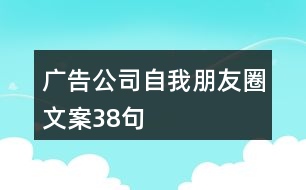 广告公司自我朋友圈文案38句